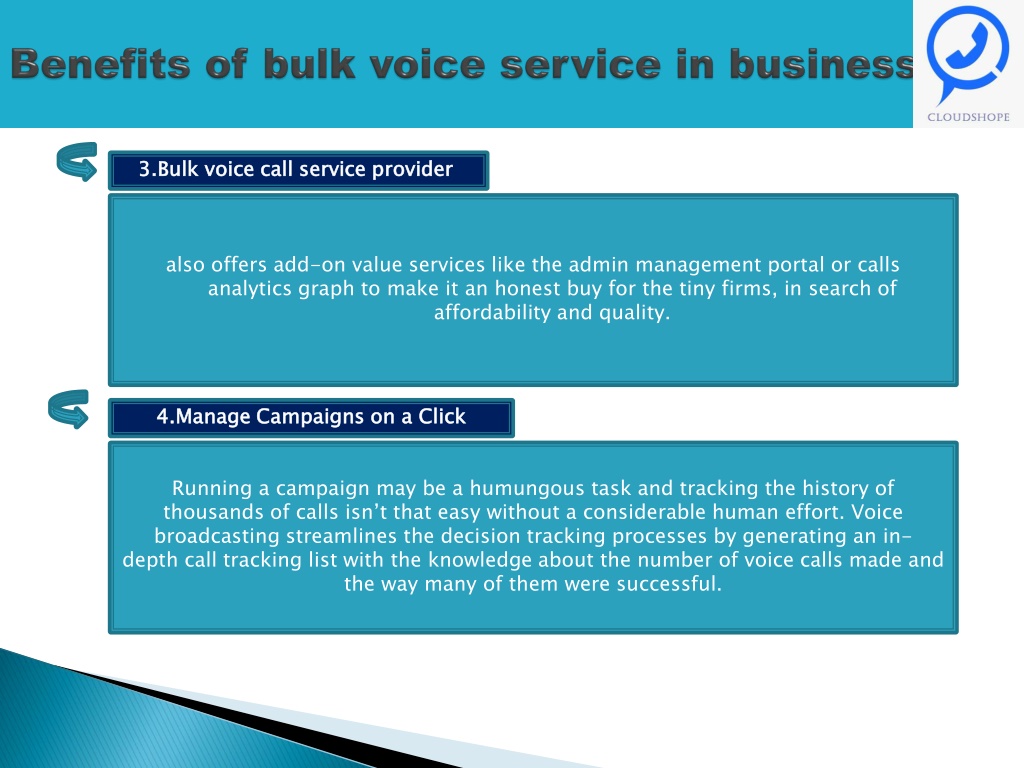 Benefits of bulk voice service in business

CLOUDSHOPE

3.Bulk voice call service provider

also offers add-on value services like the admin management portal or calls analytics graph to make it an honest buy for the tiny firms, in search of affordability and quality.

4.Manage Campaigns on a Click

Running a campaign may be a humungous task and tracking the history of thousands of calls isn't that easy without a considerable human effort. Voice broadcasting streamlines the decision tracking processes by generating an in-depth call tracking list with the knowledge about the number of voice calls made and the way many of them were successful.